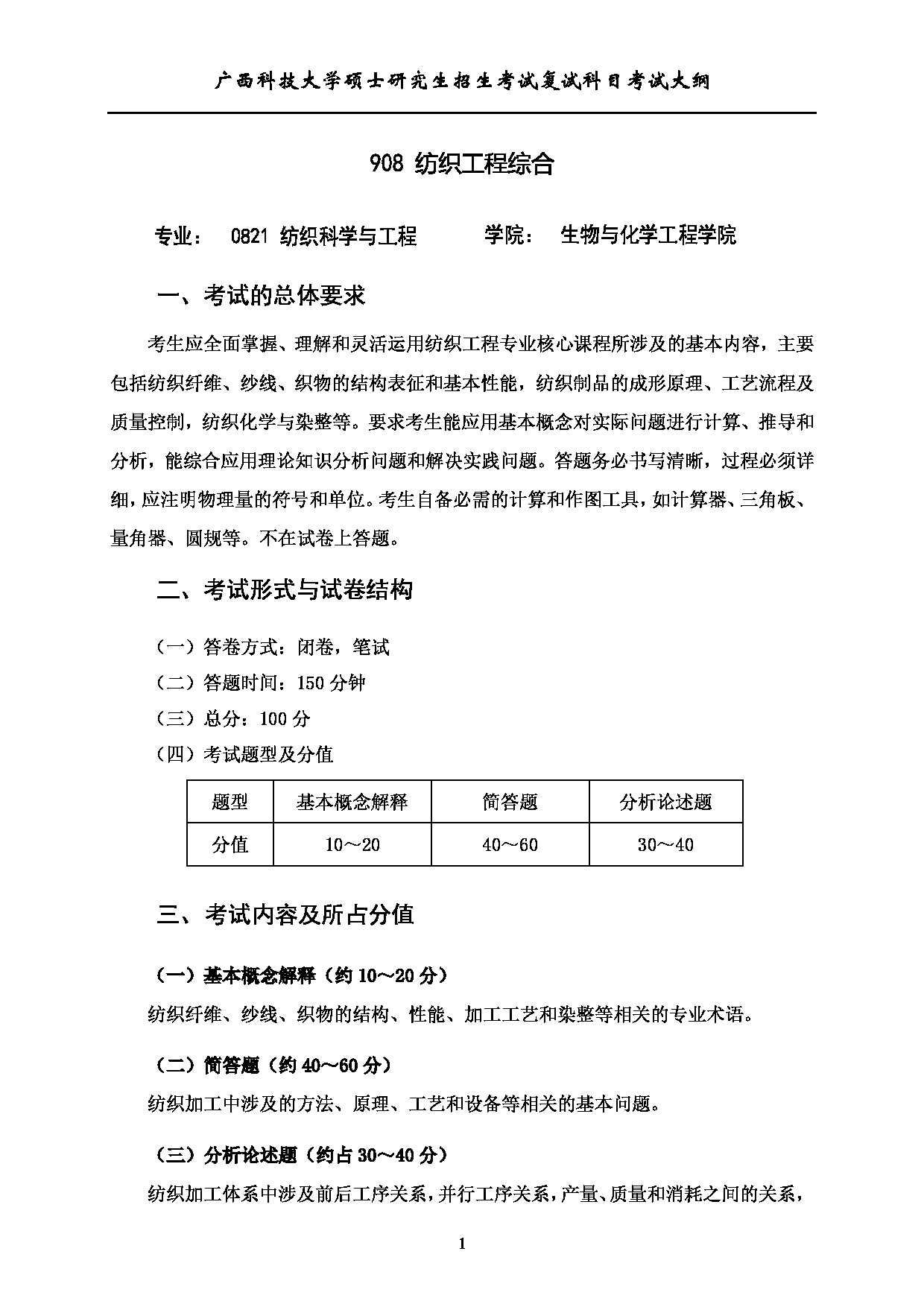 广西科技大学硕士研究生招生考试复试科目考试大纲

908 纺织工程综合

专业： 0821 纺织科学与工程 学院： 生物与化学工程学院

一、考试的总体要求

考生应全面掌握、理解和灵活运用纺织工程专业核心课程所涉及的基本内容，主要包括纺织纤维、纱线、织物的结构表征和基本性能，纺织制品的成形原理、工艺流程及质量控制，纺织化学与染整等。要求考生能应用基本概念对实际问题进行计算、推导和分析，能综合应用理论知识分析问题和解决实践问题。答题务必书写清晰，过程必须详细，应注明物理量的符号和单位。考生自备必需的计算和作图工具，如计算器、三角板、量角器、圆规等。不在试卷上答题。

二、考试形式与试卷结构

（一）答卷方式：闭卷，笔试

（二）答题时间：150 分钟

（三）总分：100 分

（四）考试题型及分值

| 题型 | 基本概念解释 | 简答题 | 分析论述题 |
|---|---|---|---|
| 分值 | 10～20 | 40～60 | 30～40 |

三、考试内容及所占分值

（一）基本概念解释（约 10～20 分）

纺织纤维、纱线、织物的结构、性能、加工工艺和染整等相关的专业术语。

（二）简答题（约 40～60 分）

纺织加工中涉及的方法、原理、工艺和设备等相关的基本问题。

（三）分析论述题（约占 30～40 分）

纺织加工体系中涉及前后工序关系，并行工序关系，产量、质量和消耗之间的关系，

1